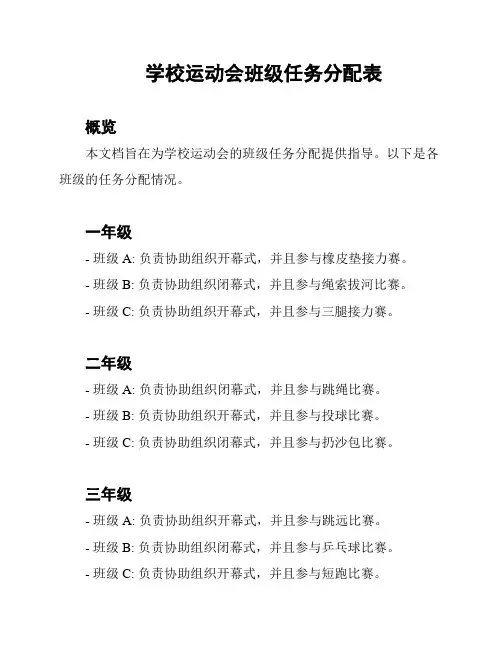 学校运动会班级任务分配表

概览

本文档旨在为学校运动会的班级任务分配提供指导。以下是各班级的任务分配情况。

一年级

- 班级 A: 负责协助组织开幕式，并且参与橡皮垫接力赛。

- 班级 B: 负责协助组织闭幕式，并且参与绳索拔河比赛。

- 班级 C: 负责协助组织开幕式，并且参与三腿接力赛。

二年级

- 班级 A: 负责协助组织闭幕式，并且参与跳绳比赛。

- 班级 B: 负责协助组织开幕式，并且参与投球比赛。

- 班级 C: 负责协助组织闭幕式，并且参与扔沙包比赛。

三年级

- 班级 A: 负责协助组织开幕式，并且参与跳远比赛。

- 班级 B: 负责协助组织闭幕式，并且参与乒乓球比赛。

- 班级 C: 负责协助组织开幕式，并且参与短跑比赛。